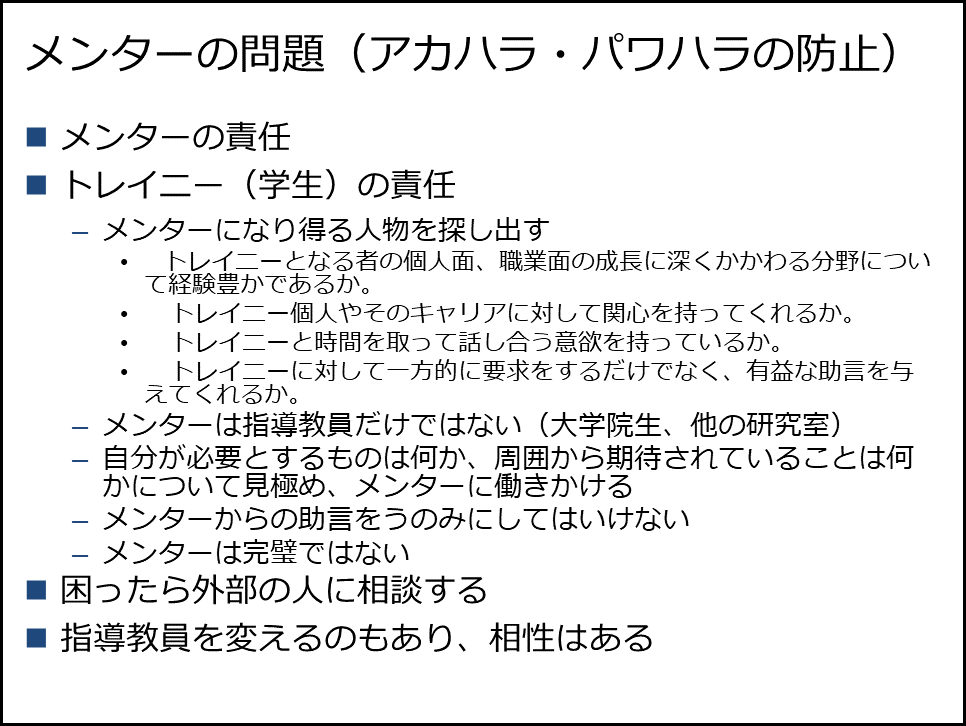 メンターの問題（アカハラ・パワハラの防止）

■ メンターの責任
■ トレイニー（学生）の責任
– メンターになり得る人物を探し出す
• トレイニーとなる者の個人面、職業面の成長に深くかかわる分野について経験豊かであるか。
• トレイニー個人やそのキャリアに対して関心を持ってくれるか。
• トレイニーと時間を取って話し合う意欲を持っているか。
• トレイニーに対して一方的に要求をするだけでなく、有益な助言を与えてくれるか。
– メンターは指導教員だけではない（大学院生、他の研究室）
– 自分が必要とするものは何か、周囲から期待されていることは何かについて見極め、メンターに働きかける
– メンターからの助言をうのみにしてはいけない
– メンターは完璧ではない
■ 困ったら外部の人に相談する
■ 指導教員を変えるのもあり、相性はある